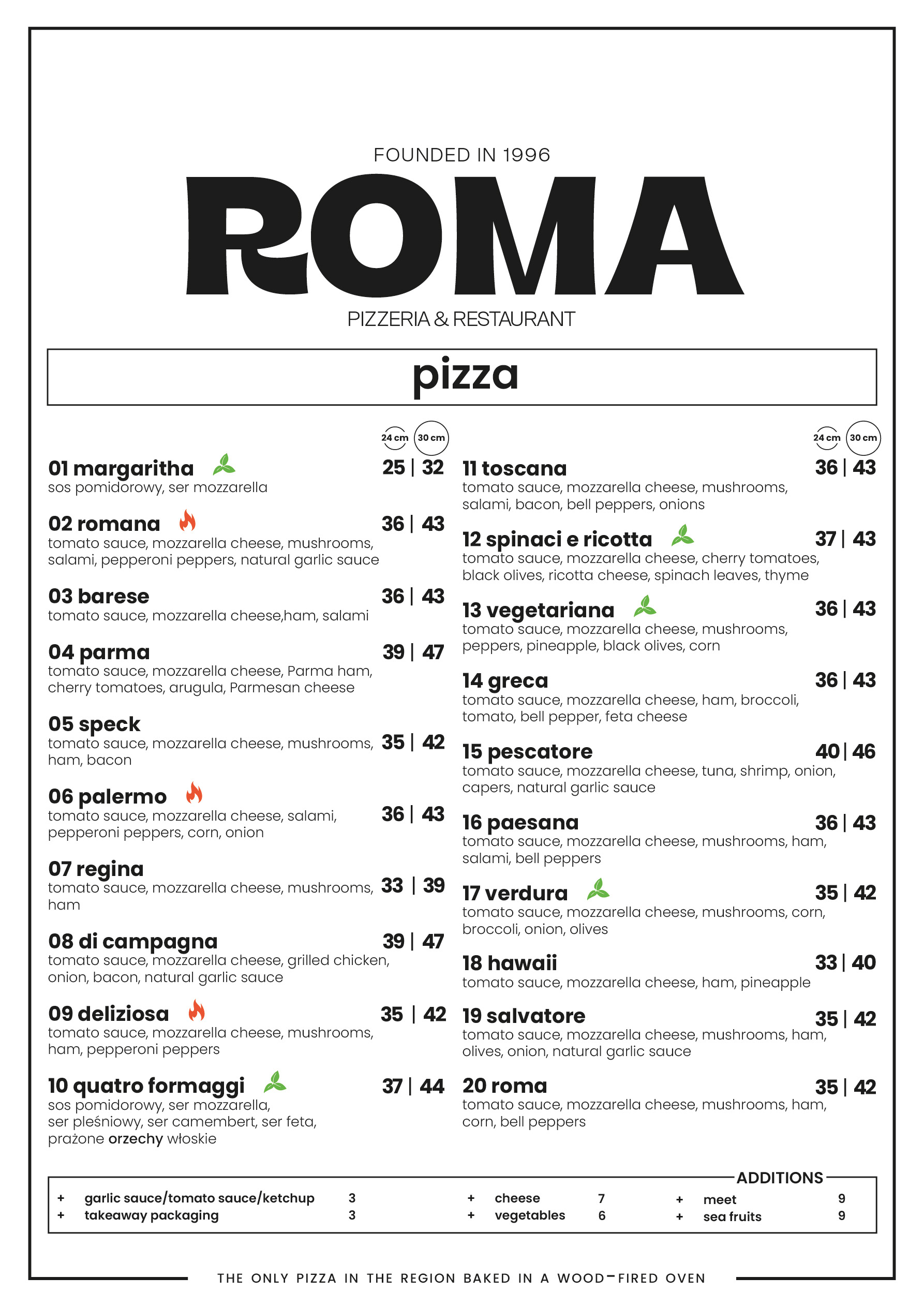 FOUNDED IN 1996

ROMA

PIZZERIA & RESTAURANT

pizza

24 cm 30 cm

01 margaritha 25 | 32
sos pomidorowy, ser mozzarella

02 romana 36 | 43
tomato sauce, mozzarella cheese, mushrooms, salami, pepperoni peppers, natural garlic sauce

03 barese 36 | 43
tomato sauce, mozzarella cheese,ham, salami

04 parma 39 | 47
tomato sauce, mozzarella cheese, Parma ham, cherry tomatoes, arugula, Parmesan cheese

05 speck 35 | 42
tomato sauce, mozzarella cheese, mushrooms, ham, bacon

06 palermo 36 | 43
tomato sauce, mozzarella cheese, salami, pepperoni peppers, corn, onion

07 regina 33 | 39
tomato sauce, mozzarella cheese, mushrooms, ham

08 di campagna 39 | 47
tomato sauce, mozzarella cheese, grilled chicken, onion, bacon, natural garlic sauce

09 deliziosa 35 | 42
tomato sauce, mozzarella cheese, mushrooms, ham, pepperoni peppers

10 quatro formaggi 37 | 44
sos pomidorowy, ser mozzarella, ser pleśniowy, ser camembert, ser feta, prażone orzechy włoskie

24 cm 30 cm

11 toscana 36 | 43
tomato sauce, mozzarella cheese, mushrooms, salami, bacon, bell peppers, onions

12 spinaci e ricotta 37 | 43
tomato sauce, mozzarella cheese, cherry tomatoes, black olives, ricotta cheese, spinach leaves, thyme

13 vegetariana 36 | 43
tomato sauce, mozzarella cheese, mushrooms, peppers, pineapple, black olives, corn

14 greca 36 | 43
tomato sauce, mozzarella cheese, ham, broccoli, tomato, bell pepper, feta cheese

15 pescatore 40 | 46
tomato sauce, mozzarella cheese, tuna, shrimp, onion, capers, natural garlic sauce

16 paesana 36 | 43
tomato sauce, mozzarella cheese, mushrooms, ham, salami, bell peppers

17 verdura 35 | 42
tomato sauce, mozzarella cheese, mushrooms, corn, broccoli, onion, olives

18 hawaii 33 | 40
tomato sauce, mozzarella cheese, ham, pineapple

19 salvatore 35 | 42
tomato sauce, mozzarella cheese, mushrooms, ham, olives, onion, natural garlic sauce

20 roma 35 | 42
tomato sauce, mozzarella cheese, mushrooms, ham, corn, bell peppers

ADDITIONS
+ garlic sauce/tomato sauce/ketchup 3
+ takeaway packaging 3
+ cheese 7
+ vegetables 6
+ meet 9
+ sea fruits 9

THE ONLY PIZZA IN THE REGION BAKED IN A WOOD-FIRED OVEN